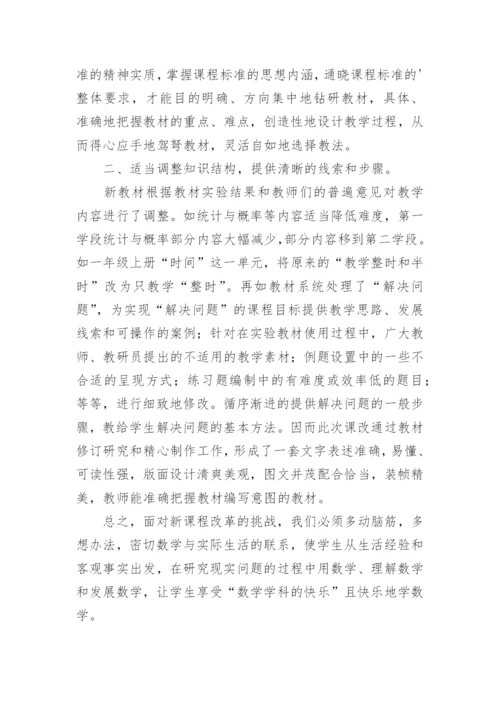 准的精神实质，掌握课程标准的思想内涵，通晓课程标准的'整体要求，才能目的明确、方向集中地钻研教材，具体、准确地把握教材的重点、难点，创造性地设计教学过程，从而得心应手地驾驽教材，灵活自如地选择教法。

二、适当调整知识结构，提供清晰的线索和步骤。

新教材根据教材实验结果和教师们的普遍意见对教学内容进行了调整。如统计与概率等内容适当降低难度，第一学段统计与概率部分内容大幅减少，部分内容移到第二学段。如一年级上册“时间”这一单元，将原来的“教学整时和半时”改为只教学“整时”。再如教材系统处理了“解决问题”，为实现“解决问题”的课程目标提供教学思路、发展线索和可操作的案例；针对在实验教材使用过程中，广大教师、教研员提出的不适用的教学素材；例题设置中的一些不合适的呈现方式；练习题编制中的有难度或效率低的题目；等等，进行细致地修改。循序渐进的提供解决问题的一般步骤，教给学生解决问题的基本方法。因而此次课改通过教材修订研究和精心制作工作，形成了一套文字表述准确，易懂、可读性强，版面设计清爽美观，图文并茂配合恰当，装帧精美，教师能准确把握教材编写意图的教材。

总之，面对新课程改革的挑战，我们必须多动脑筋，多想办法，密切数学与实际生活的联系，使学生从生活经验和客观事实出发，在研究现实问题的过程中用数学、理解数学和发展数学，让学生享受“数学学科的快乐”且快乐地学数学。